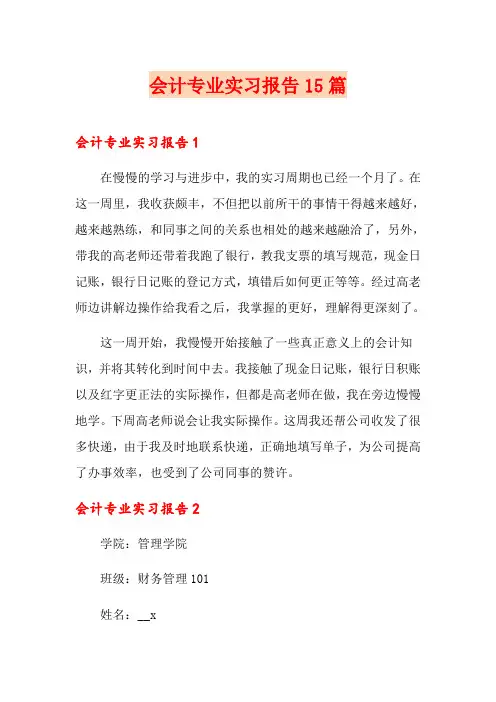 会计专业实习报告15篇

会计专业实习报告1

在慢慢的学习与进步中，我的实习周期也已经一个月了。在这一周里，我收获颇丰，不但把以前所干的事情干得越来越好，越来越熟练，和同事之间的关系也相处的越来越融洽了，另外，带我的高老师还带着我跑了银行，教我支票的填写规范，现金日记账，银行日记账的登记方式，填错后如何更正等等。经过高老师边讲解边操作给我看之后，我掌握的更好，理解得更深刻了。

这一周开始，我慢慢开始接触了一些真正意义上的会计知识，并将其转化到时间中去。我接触了现金日记账，银行日积账以及红字更正法的实际操作，但都是高老师在做，我在旁边慢慢地学。下周高老师说会让我实际操作。这周我还帮公司收发了很多快递，由于我及时地联系快递，正确地填写单子，为公司提高了办事效率，也受到了公司同事的赞许。

会计专业实习报告2

学院：管理学院

班级：财务管理101

姓名：__x